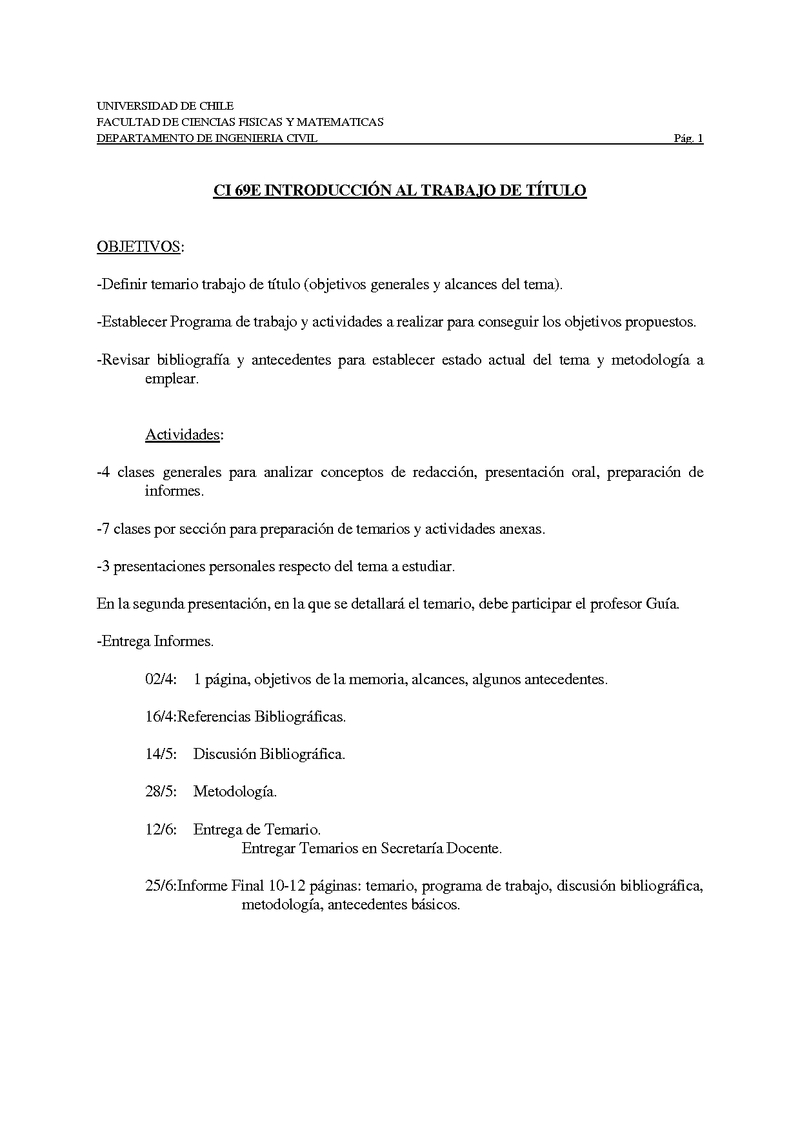 UNIVERSIDAD DE CHILE
FACULTAD DE CIENCIAS FISICAS Y MATEMATICAS
DEPARTAMENTO DE INGENIERIA CIVIL Pág. 1

CI 69E INTRODUCCIÓN AL TRABAJO DE TÍTULO

OBJETIVOS:

-Definir temario trabajo de título (objetivos generales y alcances del tema).

-Establecer Programa de trabajo y actividades a realizar para conseguir los objetivos propuestos.

-Revisar bibliografía y antecedentes para establecer estado actual del tema y metodología a emplear.

Actividades:

-4 clases generales para analizar conceptos de redacción, presentación oral, preparación de informes.

-7 clases por sección para preparación de temarios y actividades anexas.

-3 presentaciones personales respecto del tema a estudiar.

En la segunda presentación, en la que se detallará el temario, debe participar el profesor Guía.

-Entrega Informes.

02/4: 1 página, objetivos de la memoria, alcances, algunos antecedentes.

16/4:Referencias Bibliográficas.

14/5: Discusión Bibliográfica.

28/5: Metodología.

12/6: Entrega de Temario.
Entregar Temarios en Secretaría Docente.

25/6:Informe Final 10-12 páginas: temario, programa de trabajo, discusión bibliográfica, metodología, antecedentes básicos.